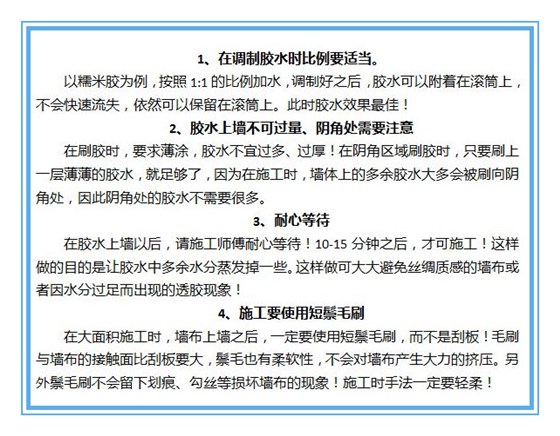 1、在调制胶水时比例要适当。

以糯米胶为例，按照 1:1 的比例加水，调制好之后，胶水可以附着在滚筒上，不会快速流失，依然可以保留在滚筒上。此时胶水效果最佳！

2、胶水上墙不可过量、阴角处需要注意

在刷胶时，要求薄涂，胶水不宜过多、过厚！在阴角区域刷胶时，只要刷上一层薄薄的胶水，就足够了，因为在施工时，墙体上的多余胶水大多会被刷向阴角处，因此阴角处的胶水不需要很多。

3、耐心等待

在胶水上墙以后，请施工师傅耐心等待！10-15 分钟之后，才可施工！这样做的目的是让胶水中多余水分蒸发掉一些。这样做可大大避免丝绸质感的墙布或者因水分过足而出现的透胶现象！

4、施工要使用短鬃毛刷

在大面积施工时，墙布上墙之后，一定要使用短鬃毛刷，而不是刮板！毛刷与墙布的接触面比刮板要大，鬃毛也有柔软性，不会对墙布产生大力的挤压。另外鬃毛刷不会留下划痕、勾丝等损坏墙布的现象！施工时手法一定要轻柔！